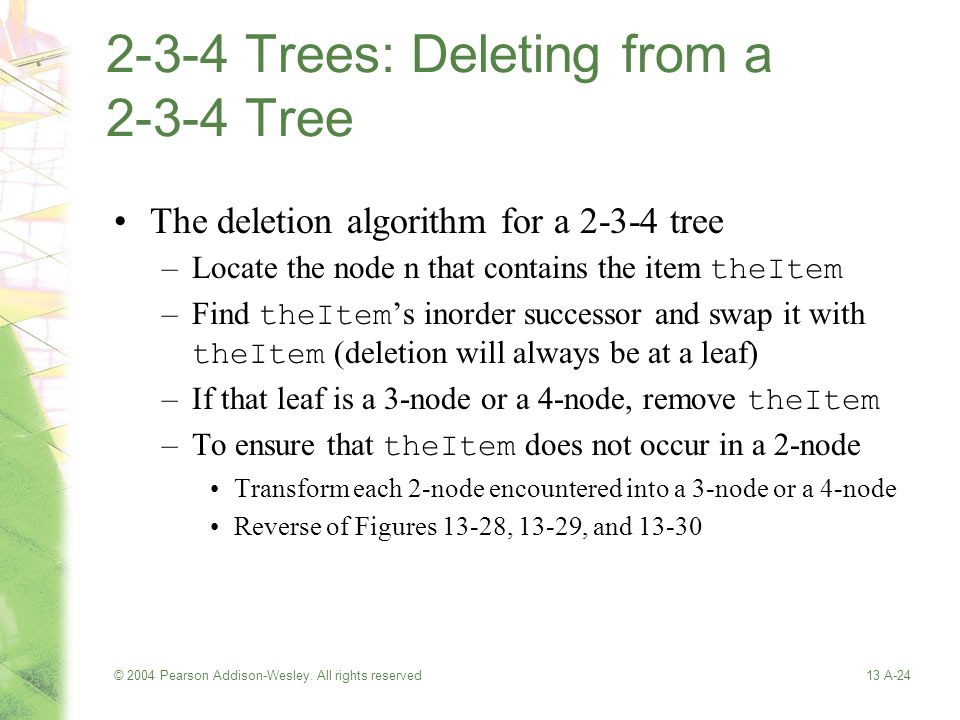 2-3-4 Trees: Deleting from a 2-3-4 Tree

• The deletion algorithm for a 2-3-4 tree
– Locate the node n that contains the item theItem
– Find theItem's inorder successor and swap it with theItem (deletion will always be at a leaf)
– If that leaf is a 3-node or a 4-node, remove theItem
– To ensure that theItem does not occur in a 2-node
• Transform each 2-node encountered into a 3-node or a 4-node
• Reverse of Figures 13-28, 13-29, and 13-30

© 2004 Pearson Addison-Wesley. All rights reserved

13 A-24